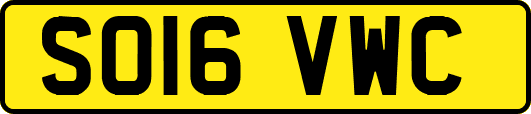 SO16 VWC